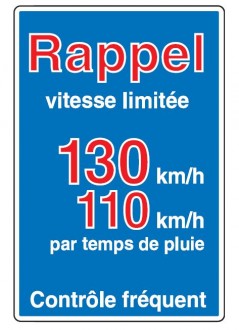 Rappel

vitesse limitée

130 km/h
110 km/h
par temps de pluie

Contrôle fréquent